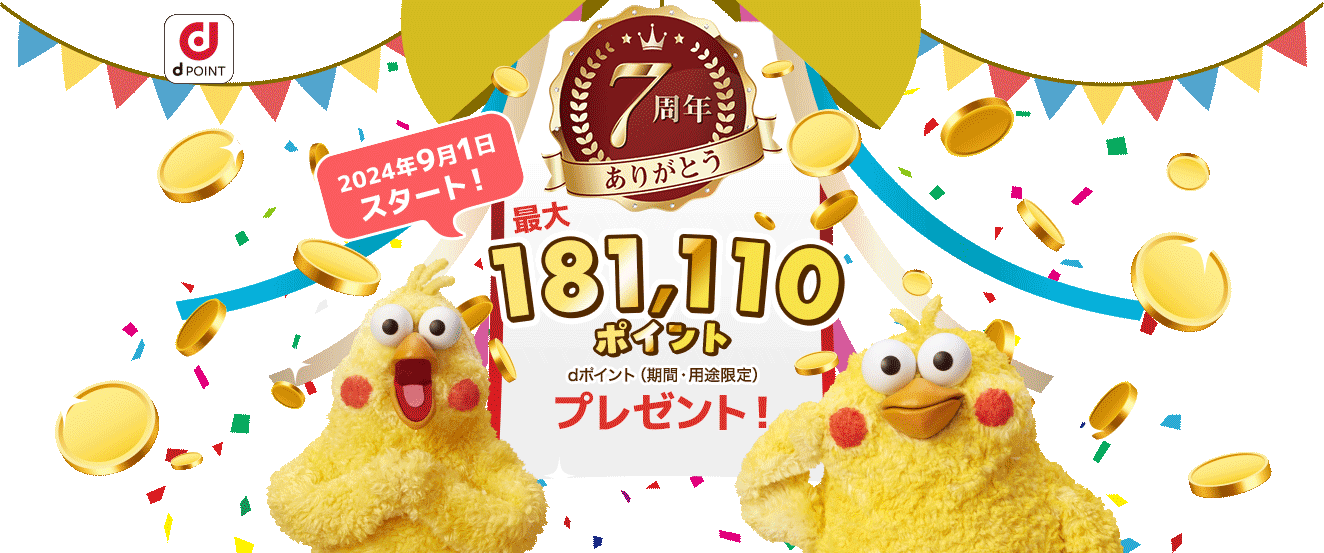 d POINT

7周年
ありがとう

2024年9月1日
スタート!

最大
181,110
ポイント
dポイント(期間・用途限定)
プレゼント!